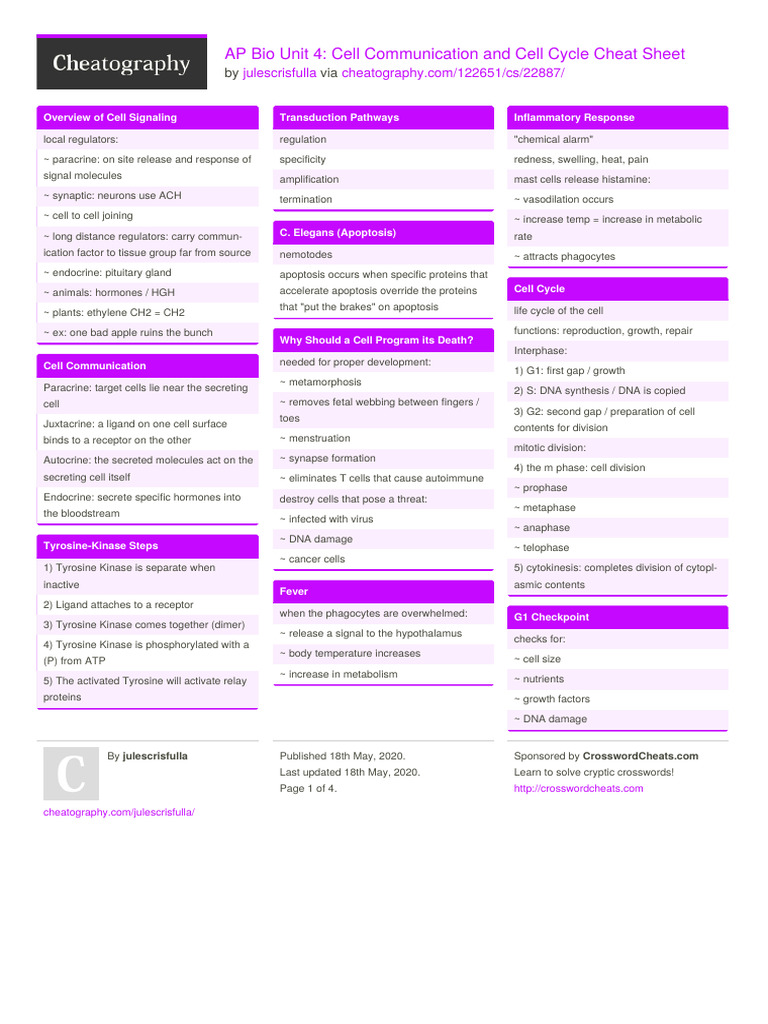 Cheatography

AP Bio Unit 4: Cell Communication and Cell Cycle Cheat Sheet
by julescrisfulla via cheatography.com/122651/cs/22887/

Overview of Cell Signaling

local regulators:

~ paracrine: on site release and response of signal molecules

~ synaptic: neurons use ACH

~ cell to cell joining

~ long distance regulators: carry communication factor to tissue group far from source

~ endocrine: pituitary gland

~ animals: hormones / HGH

~ plants: ethylene CH2 = CH2

~ ex: one bad apple ruins the bunch

Cell Communication

Paracrine: target cells lie near the secreting cell

Juxtacrine: a ligand on one cell surface binds to a receptor on the other

Autocrine: the secreted molecules act on the secreting cell itself

Endocrine: secrete specific hormones into the bloodstream

Tyrosine-Kinase Steps

1) Tyrosine Kinase is separate when inactive

2) Ligand attaches to a receptor

3) Tyrosine Kinase comes together (dimer)

4) Tyrosine Kinase is phosphorylated with a (P) from ATP

5) The activated Tyrosine will activate relay proteins

Transduction Pathways

regulation

specificity

amplification

termination

C. Elegans (Apoptosis)

nemotodes

apoptosis occurs when specific proteins that accelerate apoptosis override the proteins that "put the brakes" on apoptosis

Why Should a Cell Program its Death?

needed for proper development:

~ metamorphosis

~ removes fetal webbing between fingers / toes

~ menstruation

~ synapse formation

~ eliminates T cells that cause autoimmune

destroy cells that pose a threat:

~ infected with virus

~ DNA damage

~ cancer cells

Fever

when the phagocytes are overwhelmed:

~ release a signal to the hypothalamus

~ body temperature increases

~ increase in metabolism

Inflammatory Response

"chemical alarm"

redness, swelling, heat, pain

mast cells release histamine:

~ vasodilation occurs

~ increase temp = increase in metabolic rate

~ attracts phagocytes

Cell Cycle

life cycle of the cell

functions: reproduction, growth, repair

Interphase:

1) G1: first gap / growth

2) S: DNA synthesis / DNA is copied

3) G2: second gap / preparation of cell contents for division

mitotic division:

4) the m phase: cell division

~ prophase

~ metaphase

~ anaphase

~ telophase

5) cytokinesis: completes division of cytoplasmic contents

G1 Checkpoint

checks for:

~ cell size

~ nutrients

~ growth factors

~ DNA damage

C

By julescrisfulla

cheatography.com/julescrisfulla/

Published 18th May, 2020.
Last updated 18th May, 2020.
Page 1 of 4.

Sponsored by CrosswordCheats.com
Learn to solve cryptic crosswords!
http://crosswordcheats.com